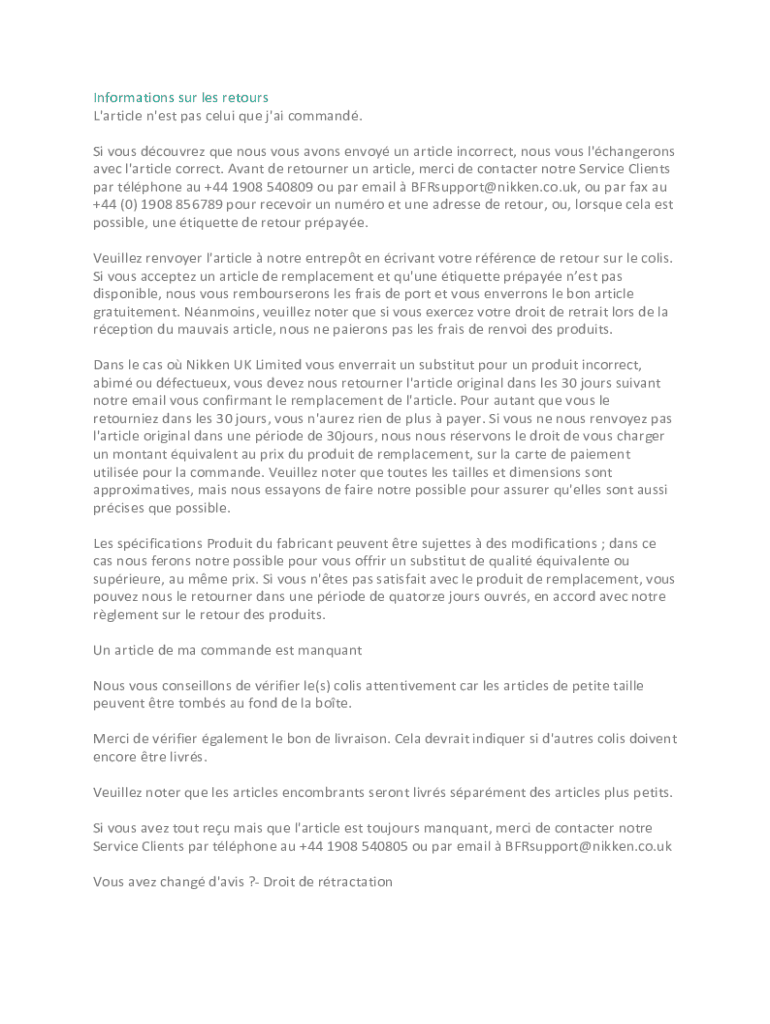 Informations sur les retours
L'article n'est pas celui que j'ai commandé.

Si vous découvrez que nous vous avons envoyé un article incorrect, nous vous l'échangerons avec l'article correct. Avant de retourner un article, merci de contacter notre Service Clients par téléphone au +44 1908 540809 ou par email à BFRsupport@nikken.co.uk, ou par fax au +44 (0) 1908 856789 pour recevoir un numéro et une adresse de retour, ou, lorsque cela est possible, une étiquette de retour prépayée.

Veuillez renvoyer l'article à notre entrepôt en écrivant votre référence de retour sur le colis. Si vous acceptez un article de remplacement et qu'une étiquette prépayée n'est pas disponible, nous vous rembourserons les frais de port et vous enverrons le bon article gratuitement. Néanmoins, veuillez noter que si vous exercez votre droit de retrait lors de la réception du mauvais article, nous ne paierons pas les frais de renvoi des produits.

Dans le cas où Nikken UK Limited vous enverrait un substitut pour un produit incorrect, abimé ou défectueux, vous devez nous retourner l'article original dans les 30 jours suivant notre email vous confirmant le remplacement de l'article. Pour autant que vous le retourniez dans les 30 jours, vous n'aurez rien de plus à payer. Si vous ne nous renvoyez pas l'article original dans une période de 30jours, nous nous réservons le droit de vous charger un montant équivalent au prix du produit de remplacement, sur la carte de paiement utilisée pour la commande. Veuillez noter que toutes les tailles et dimensions sont approximatives, mais nous essayons de faire notre possible pour assurer qu'elles sont aussi précises que possible.

Les spécifications Produit du fabricant peuvent être sujettes à des modifications ; dans ce cas nous ferons notre possible pour vous offrir un substitut de qualité équivalente ou supérieure, au même prix. Si vous n'êtes pas satisfait avec le produit de remplacement, vous pouvez nous le retourner dans une période de quatorze jours ouvrés, en accord avec notre règlement sur le retour des produits.

Un article de ma commande est manquant

Nous vous conseillons de vérifier le(s) colis attentivement car les articles de petite taille peuvent être tombés au fond de la boîte.

Merci de vérifier également le bon de livraison. Cela devrait indiquer si d'autres colis doivent encore être livrés.

Veuillez noter que les articles encombrants seront livrés séparément des articles plus petits.

Si vous avez tout reçu mais que l'article est toujours manquant, merci de contacter notre Service Clients par téléphone au +44 1908 540805 ou par email à BFRsupport@nikken.co.uk

Vous avez changé d'avis ?- Droit de rétractation